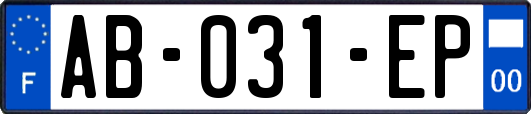 F
AB-031-EP
00